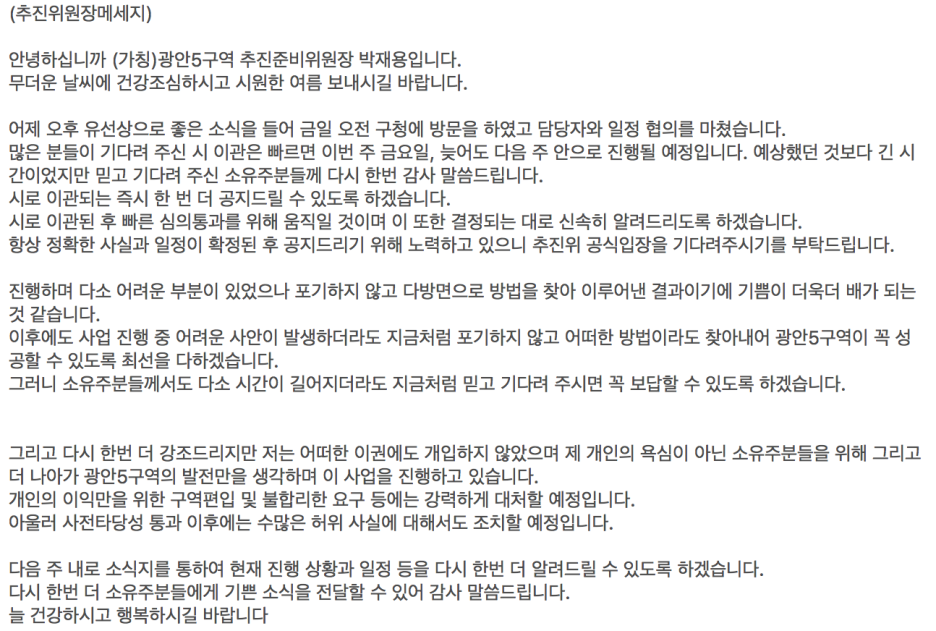 (추진위원장메세지)

안녕하십니까 (가칭)광안5구역 추진준비위원장 박재용입니다.
무더운 날씨에 건강조심하시고 시원한 여름 보내시길 바랍니다.

어제 오후 유선상으로 좋은 소식을 들어 금일 오전 구청에 방문을 하였고 담당자와 일정 협의를 마쳤습니다.
많은 분들이 기다려 주신 시 이관은 빠르면 이번 주 금요일, 늦어도 다음 주 안으로 진행될 예정입니다. 예상했던 것보다 긴 시간이었지만 믿고 기다려 주신 소유주분들께 다시 한번 감사 말씀드립니다.
시로 이관되는 즉시 한 번 더 공지드릴 수 있도록 하겠습니다.
시로 이관된 후 빠른 심의통과를 위해 움직일 것이며 이 또한 결정되는 대로 신속히 알려드리도록 하겠습니다.
항상 정확한 사실과 일정이 확정된 후 공지드리기 위해 노력하고 있으니 추진위 공식입장을 기다려주시기를 부탁드립니다.

진행하며 다소 어려운 부분이 있었으나 포기하지 않고 다방면으로 방법을 찾아 이루어낸 결과이기에 기쁨이 더욱더 배가 되는 것 같습니다.
이후에도 사업 진행 중 어려운 사안이 발생하더라도 지금처럼 포기하지 않고 어떠한 방법이라도 찾아내어 광안5구역이 꼭 성공할 수 있도록 최선을 다하겠습니다.
그러니 소유주분들께서도 다소 시간이 길어지더라도 지금처럼 믿고 기다려 주시면 꼭 보답할 수 있도록 하겠습니다.

그리고 다시 한번 더 강조드리지만 저는 어떠한 이권에도 개입하지 않았으며 제 개인의 욕심이 아닌 소유주분들을 위해 그리고 더 나아가 광안5구역의 발전만을 생각하며 이 사업을 진행하고 있습니다.
개인의 이익만을 위한 구역편입 및 불합리한 요구 등에는 강력하게 대처할 예정입니다.
아울러 사전타당성 통과 이후에는 수많은 허위 사실에 대해서도 조치할 예정입니다.

다음 주 내로 소식지를 통하여 현재 진행 상황과 일정 등을 다시 한번 더 알려드릴 수 있도록 하겠습니다.
다시 한번 더 소유주분들에게 기쁜 소식을 전달할 수 있어 감사 말씀드립니다.
늘 건강하시고 행복하시길 바랍니다